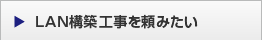 LAN構築工事を頼みたい